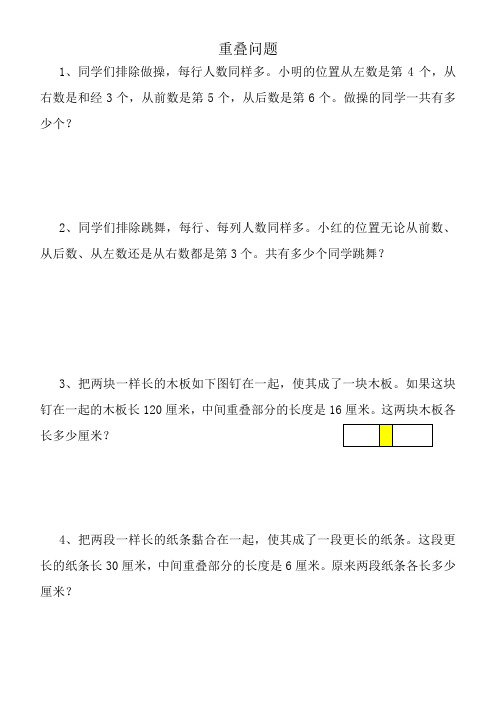 重叠问题

1、同学们排除做操，每行人数同样多。小明的位置从左数是第 4 个，从右数是和经 3 个，从前数是第 5 个，从后数是第 6 个。做操的同学一共有多少个？

2、同学们排除跳舞，每行、每列人数同样多。小红的位置无论从前数、从后数、从左数还是从右数都是第 3 个。共有多少个同学跳舞？

3、把两块一样长的木板如下图钉在一起，使其成了一块木板。如果这块钉在一起的木板长 120 厘米，中间重叠部分的长度是 16 厘米。这两块木板各长多少厘米？

4、把两段一样长的纸条黏合在一起，使其成了一段更长的纸条。这段更长的纸条长 30 厘米，中间重叠部分的长度是 6 厘米。原来两段纸条各长多少厘米？